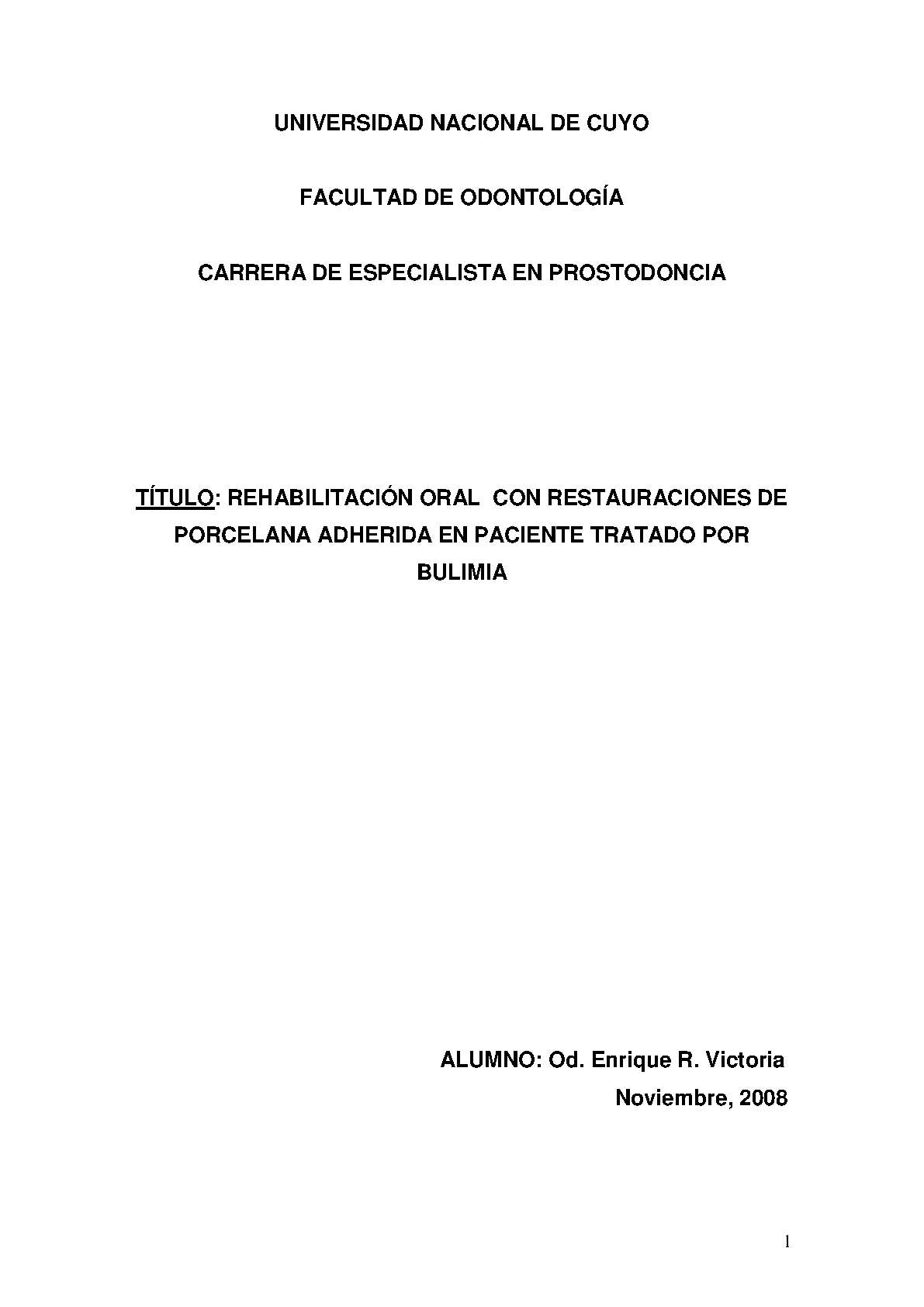 UNIVERSIDAD NACIONAL DE CUYO

FACULTAD DE ODONTOLOGÍA

CARRERA DE ESPECIALISTA EN PROSTODONCIA

TÍTULO: REHABILITACIÓN ORAL CON RESTAURACIONES DE PORCELANA ADHERIDA EN PACIENTE TRATADO POR BULIMIA

ALUMNO: Od. Enrique R. Victoria

Noviembre, 2008

1